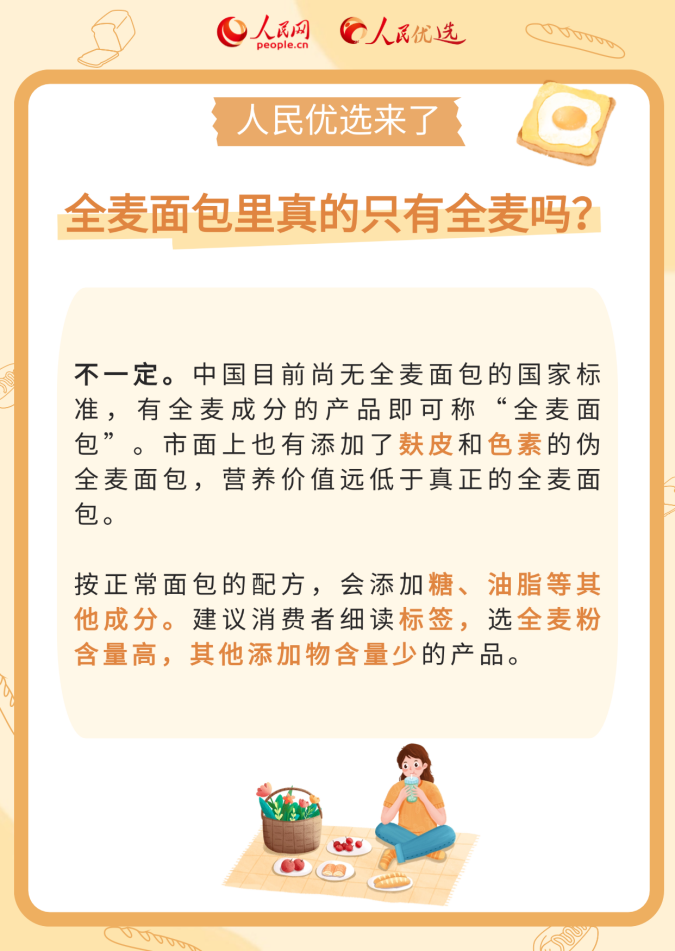 人民网
people.cn
人民优选

人民优选来了

全麦面包里真的只有全麦吗？

不一定。中国目前尚无全麦面包的国家标准，有全麦成分的产品即可称“全麦面包”。市面上也有添加了麸皮和色素的伪全麦面包，营养价值远低于真正的全麦面包。

按正常面包的配方，会添加糖、油脂等其他成分。建议消费者细读标签，选全麦粉含量高，其他添加物含量少的产品。